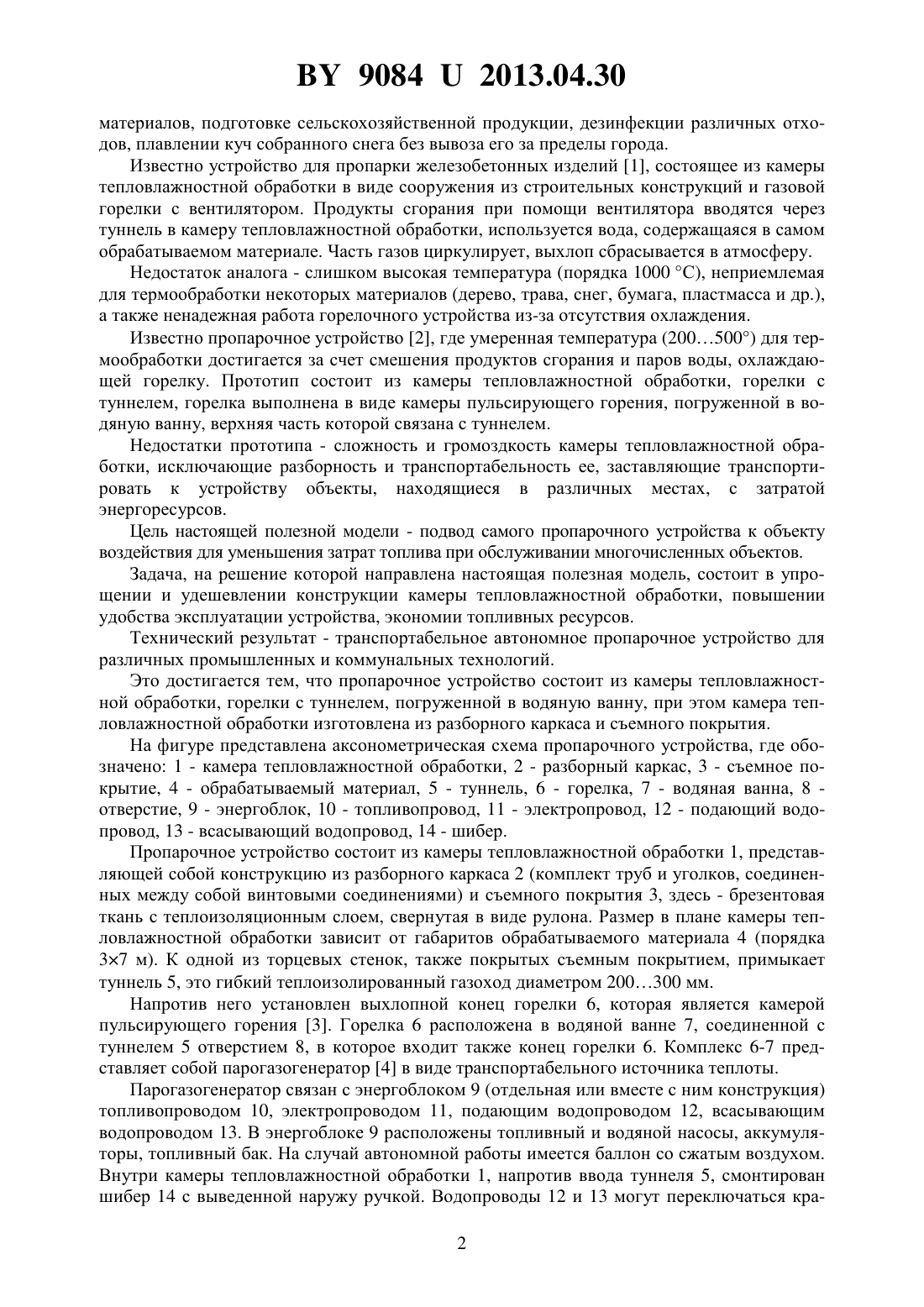 BY 9084 U 2013.04.30

материалов, подготовке сельскохозяйственной продукции, дезинфекции различных отходов, плавлении куч собранного снега без вывоза его за пределы города.

Известно устройство для пропарки железобетонных изделий [1], состоящее из камеры тепловлажностной обработки в виде сооружения из строительных конструкций и газовой горелки с вентилятором. Продукты сгорания при помощи вентилятора вводятся через туннель в камеру тепловлажностной обработки, используется вода, содержащаяся в самом обрабатываемом материале. Часть газов циркулирует, выхлоп сбрасывается в атмосферу.

Недостаток аналога - слишком высокая температура (порядка 1000 °C), неприемлемая для термообработки некоторых материалов (дерево, трава, снег, бумага, пластмасса и др.), а также ненадежная работа горелочного устройства из-за отсутствия охлаждения.

Известно пропарочное устройство [2], где умеренная температура (200…500°) для термообработки достигается за счет смешения продуктов сгорания и паров воды, охлаждающей горелку. Прототип состоит из камеры тепловлажностной обработки, горелки с туннелем, горелка выполнена в виде камеры пульсирующего горения, погруженной в водяную ванну, верхняя часть которой связана с туннелем.

Недостатки прототипа - сложность и громоздкость камеры тепловлажностной обработки, исключающие разборность и транспортабельность ее, заставляющие транспортировать к устройству объекты, находящиеся в различных местах, с затратой энергоресурсов.

Цель настоящей полезной модели - подвод самого пропарочного устройства к объекту воздействия для уменьшения затрат топлива при обслуживании многочисленных объектов.

Задача, на решение которой направлена настоящая полезная модель, состоит в упрощении и удешевлении конструкции камеры тепловлажностной обработки, повышении удобства эксплуатации устройства, экономии топливных ресурсов.

Технический результат - транспортабельное автономное пропарочное устройство для различных промышленных и коммунальных технологий.

Это достигается тем, что пропарочное устройство состоит из камеры тепловлажностной обработки, горелки с туннелем, погруженной в водяную ванну, при этом камера тепловлажностной обработки изготовлена из разборного каркаса и съемного покрытия.

На фигуре представлена аксонометрическая схема пропарочного устройства, где обозначено: 1 - камера тепловлажностной обработки, 2 - разборный каркас, 3 - съемное покрытие, 4 - обрабатываемый материал, 5 - туннель, 6 - горелка, 7 - водяная ванна, 8 - отверстие, 9 - энергоблок, 10 - топливопровод, 11 - электропровод, 12 - подающий водопровод, 13 - всасывающий водопровод, 14 - шибер.

Пропарочное устройство состоит из камеры тепловлажностной обработки 1, представляющей собой конструкцию из разборного каркаса 2 (комплект труб и уголков, соединенных между собой винтовыми соединениями) и съемного покрытия 3, здесь - брезентовая ткань с теплоизоляционным слоем, свернутая в виде рулона. Размер в плане камеры тепловлажностной обработки зависит от габаритов обрабатываемого материала 4 (порядка 3×7 м). К одной из торцевых стенок, также покрытых съемным покрытием, примыкает туннель 5, это гибкий теплоизолированный газоход диаметром 200…300 мм.

Напротив него установлен выхлопной конец горелки 6, которая является камерой пульсирующего горения [3]. Горелка 6 расположена в водяной ванне 7, соединенной с туннелем 5 отверстием 8, в которое входит также конец горелки 6. Комплекс 6-7 представляет собой парогазогенератор [4] в виде транспортабельного источника теплоты.

Парогазогенератор связан с энергоблоком 9 (отдельная или вместе с ним конструкция) топливопроводом 10, электропроводом 11, подающим водопроводом 12, всасывающим водопроводом 13. В энергоблоке 9 расположены топливный и водяной насосы, аккумуляторы, топливный бак. На случай автономной работы имеется баллон со сжатым воздухом. Внутри камеры тепловлажностной обработки 1, напротив ввода туннеля 5, смонтирован шибер 14 с выведенной наружу ручкой. Водопроводы 12 и 13 могут переключаться кра-

2